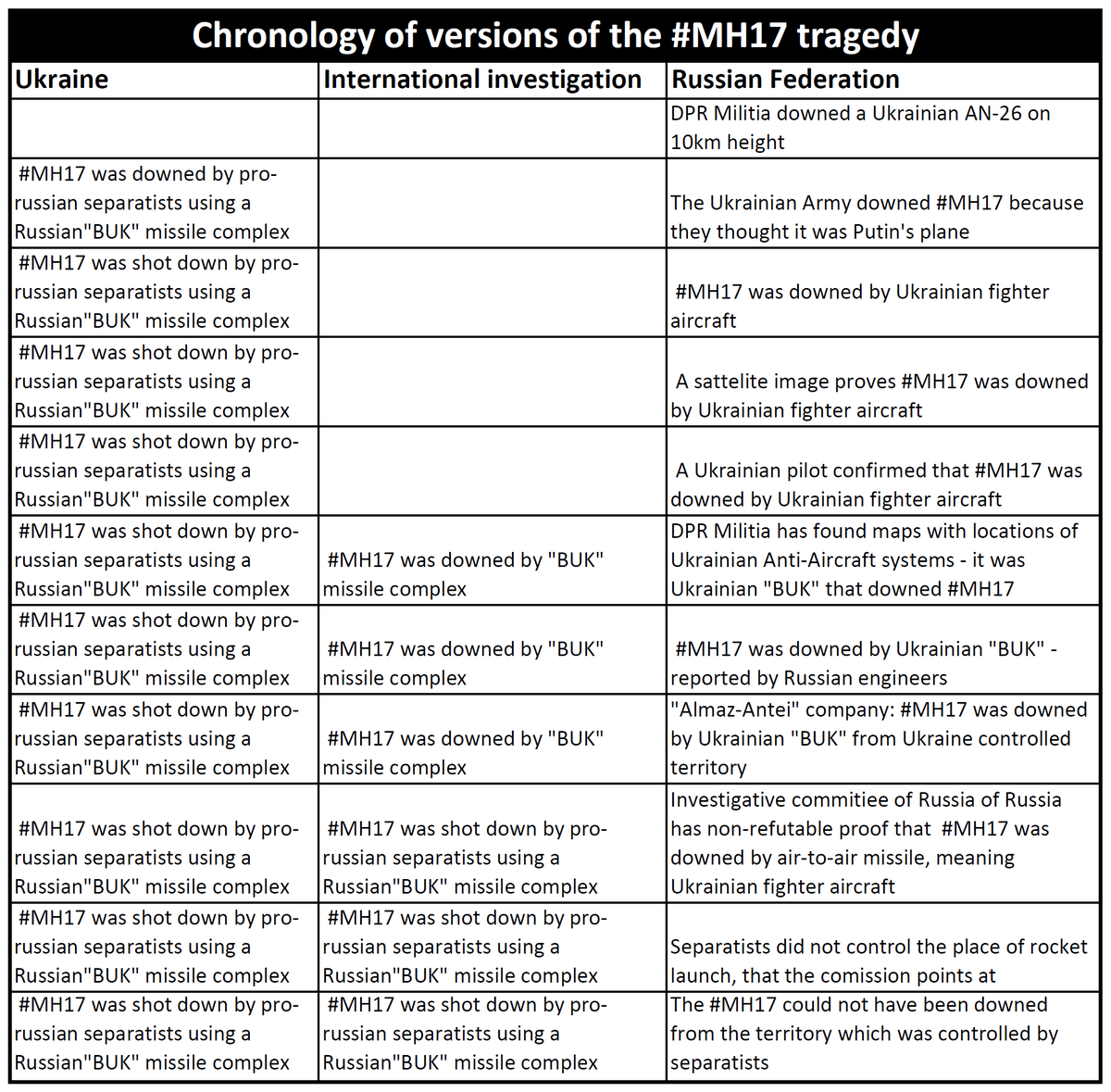 Chronology of versions of the #MH17 tragedy

| Ukraine | International investigation | Russian Federation |
|---|---|---|
| | | DPR Militia downed a Ukrainian AN-26 on 10km height |
| #MH17 was downed by pro-russian separatists using a Russian"BUK" missile complex | | The Ukrainian Army downed #MH17 because they thought it was Putin's plane |
| #MH17 was shot down by pro-russian separatists using a Russian"BUK" missile complex | | #MH17 was downed by Ukrainian fighter aircraft |
| #MH17 was shot down by pro-russian separatists using a Russian"BUK" missile complex | | A sattelite image proves #MH17 was downed by Ukrainian fighter aircraft |
| #MH17 was shot down by pro-russian separatists using a Russian"BUK" missile complex | | A Ukrainian pilot confirmed that #MH17 was downed by Ukrainian fighter aircraft |
| #MH17 was shot down by pro-russian separatists using a Russian"BUK" missile complex | #MH17 was downed by "BUK" missile complex | DPR Militia has found maps with locations of Ukrainian Anti-Aircraft systems - it was Ukrainian "BUK" that downed #MH17 |
| #MH17 was shot down by pro-russian separatists using a Russian"BUK" missile complex | #MH17 was downed by "BUK" missile complex | #MH17 was downed by Ukrainian "BUK" - reported by Russian engineers |
| #MH17 was shot down by pro-russian separatists using a Russian"BUK" missile complex | #MH17 was downed by "BUK" missile complex | "Almaz-Antei" company: #MH17 was downed by Ukrainian "BUK" from Ukraine controlled territory |
| #MH17 was shot down by pro-russian separatists using a Russian"BUK" missile complex | #MH17 was shot down by pro-russian separatists using a Russian"BUK" missile complex | Investigative commitiee of Russia of Russia has non-refutable proof that #MH17 was downed by air-to-air missile, meaning Ukrainian fighter aircraft |
| #MH17 was shot down by pro-russian separatists using a Russian"BUK" missile complex | #MH17 was shot down by pro-russian separatists using a Russian"BUK" missile complex | Separatists did not control the place of rocket launch, that the comission points at |
| #MH17 was shot down by pro-russian separatists using a Russian"BUK" missile complex | #MH17 was shot down by pro-russian separatists using a Russian"BUK" missile complex | The #MH17 could not have been downed from the territory which was controlled by separatists |